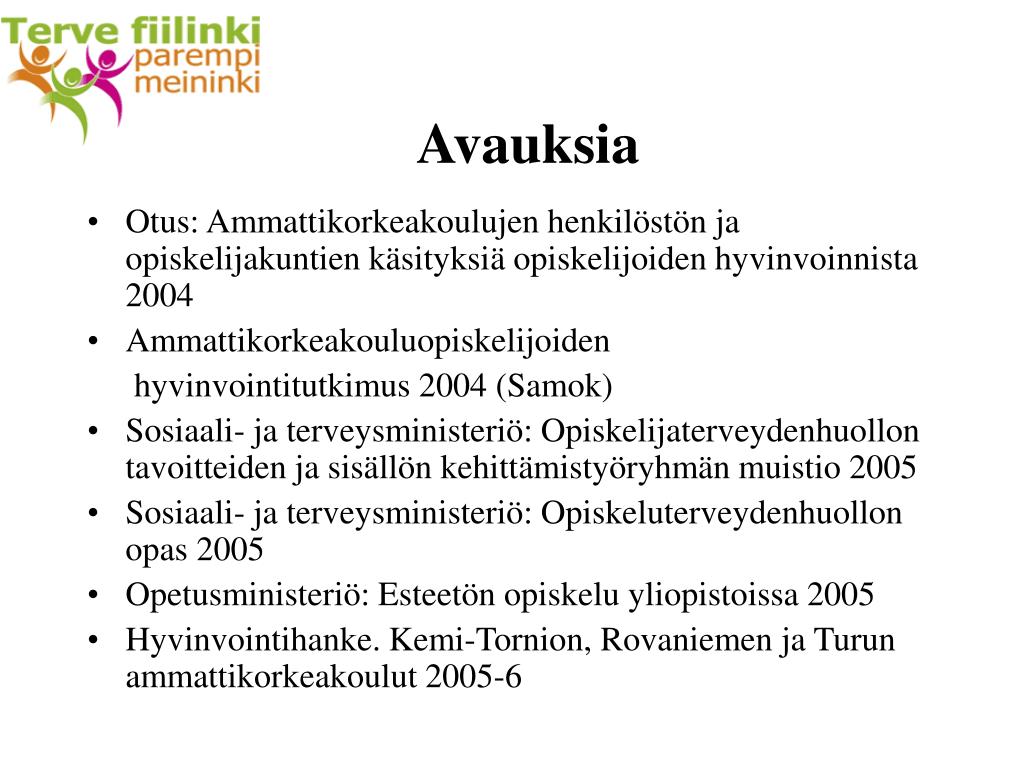 Terve fiilinki parempi meininki

Avauksia

• Otus: Ammattikorkeakoulujen henkilöstön ja opiskelijakuntien käsityksiä opiskelijoiden hyvinvoinnista 2004
• Ammattikorkeakouluopiskelijoiden
hyvinvointitutkimus 2004 (Samok)
• Sosiaali- ja terveysministeriö: Opiskelijaterveydenhuollon tavoitteiden ja sisällön kehittämistyöryhmän muistio 2005
• Sosiaali- ja terveysministeriö: Opiskeluterveydenhuollon opas 2005
• Opetusministeriö: Esteetön opiskelu yliopistoissa 2005
• Hyvinvointihanke. Kemi-Tornion, Rovaniemen ja Turun ammattikorkeakoulut 2005-6